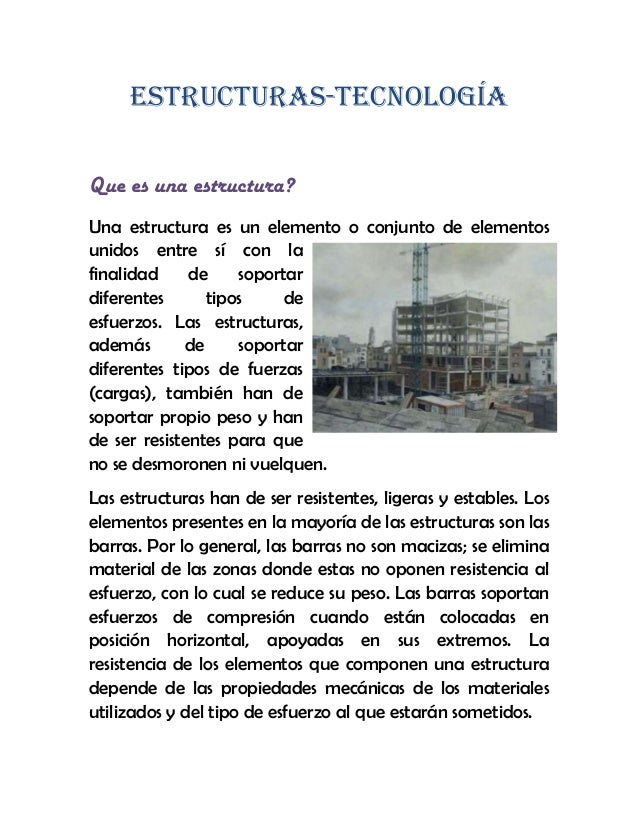 ESTRUCTURAS-TECNOLOGÍA

Que es una estructura?

Una estructura es un elemento o conjunto de elementos unidos entre sí con la finalidad de soportar diferentes tipos de esfuerzos. Las estructuras, además de soportar diferentes tipos de fuerzas (cargas), también han de soportar propio peso y han de ser resistentes para que no se desmoronen ni vuelquen.

Las estructuras han de ser resistentes, ligeras y estables. Los elementos presentes en la mayoría de las estructuras son las barras. Por lo general, las barras no son macizas; se elimina material de las zonas donde estas no oponen resistencia al esfuerzo, con lo cual se reduce su peso. Las barras soportan esfuerzos de compresión cuando están colocadas en posición horizontal, apoyadas en sus extremos. La resistencia de los elementos que componen una estructura depende de las propiedades mecánicas de los materiales utilizados y del tipo de esfuerzo al que estarán sometidos.